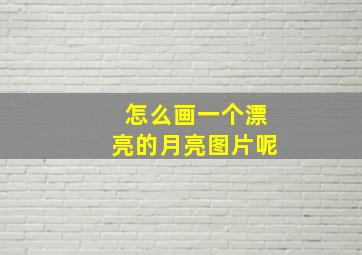 怎么画一个漂亮的月亮图片呢